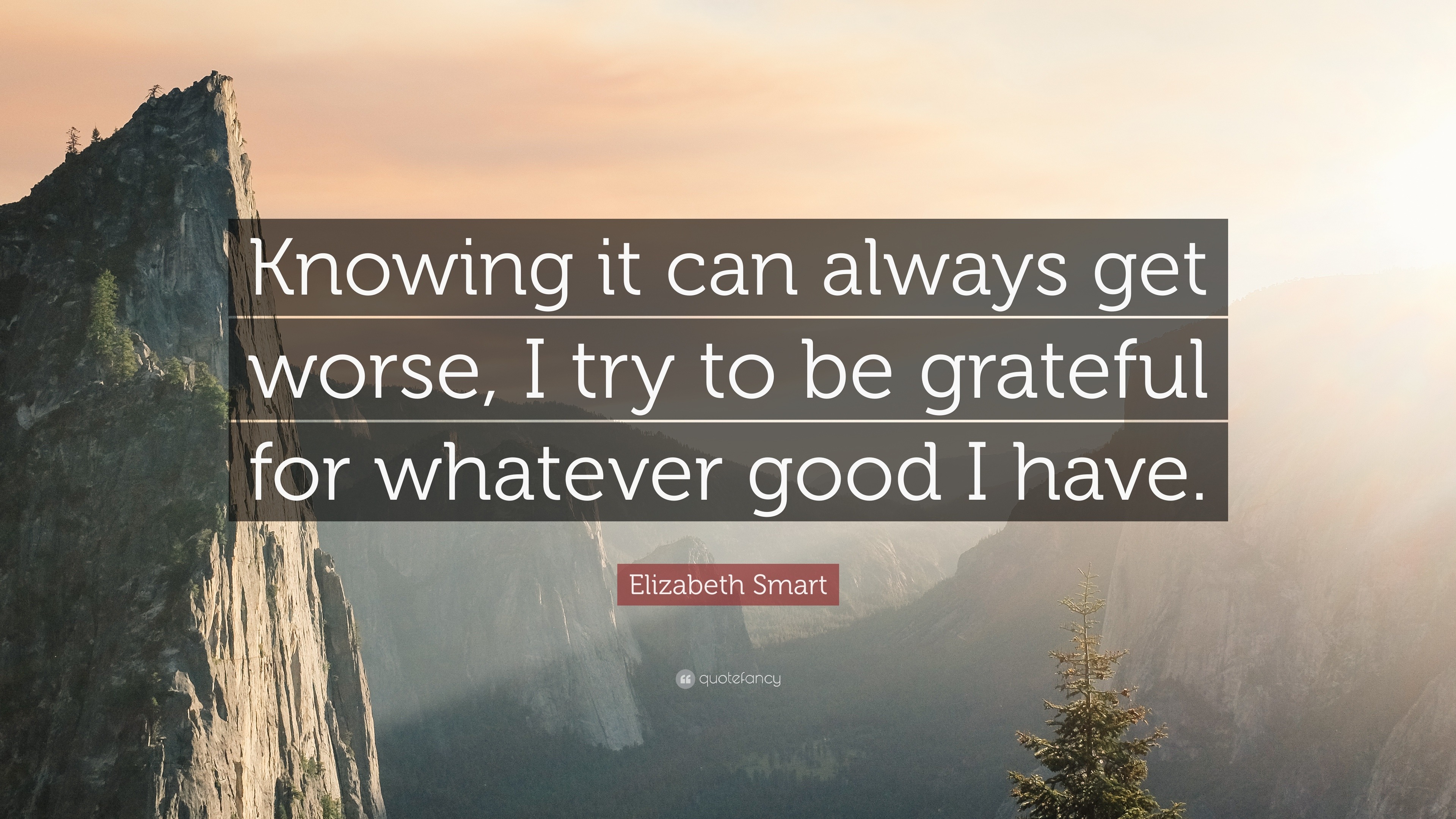 Knowing it can always get worse, I try to be grateful for whatever good I have.

Elizabeth Smart

quotefancy